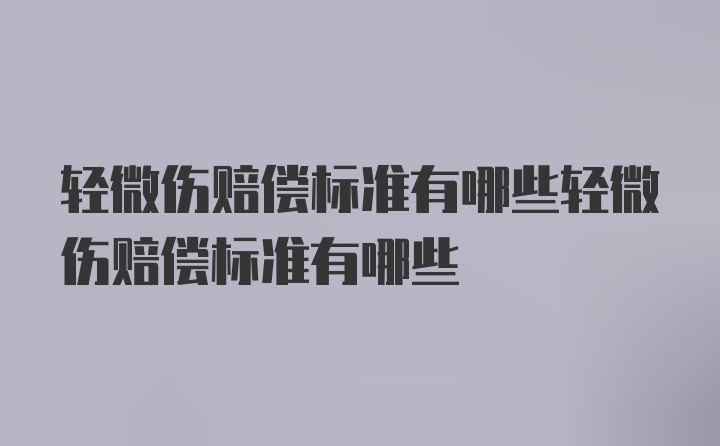 轻微伤赔偿标准有哪些轻微伤赔偿标准有哪些